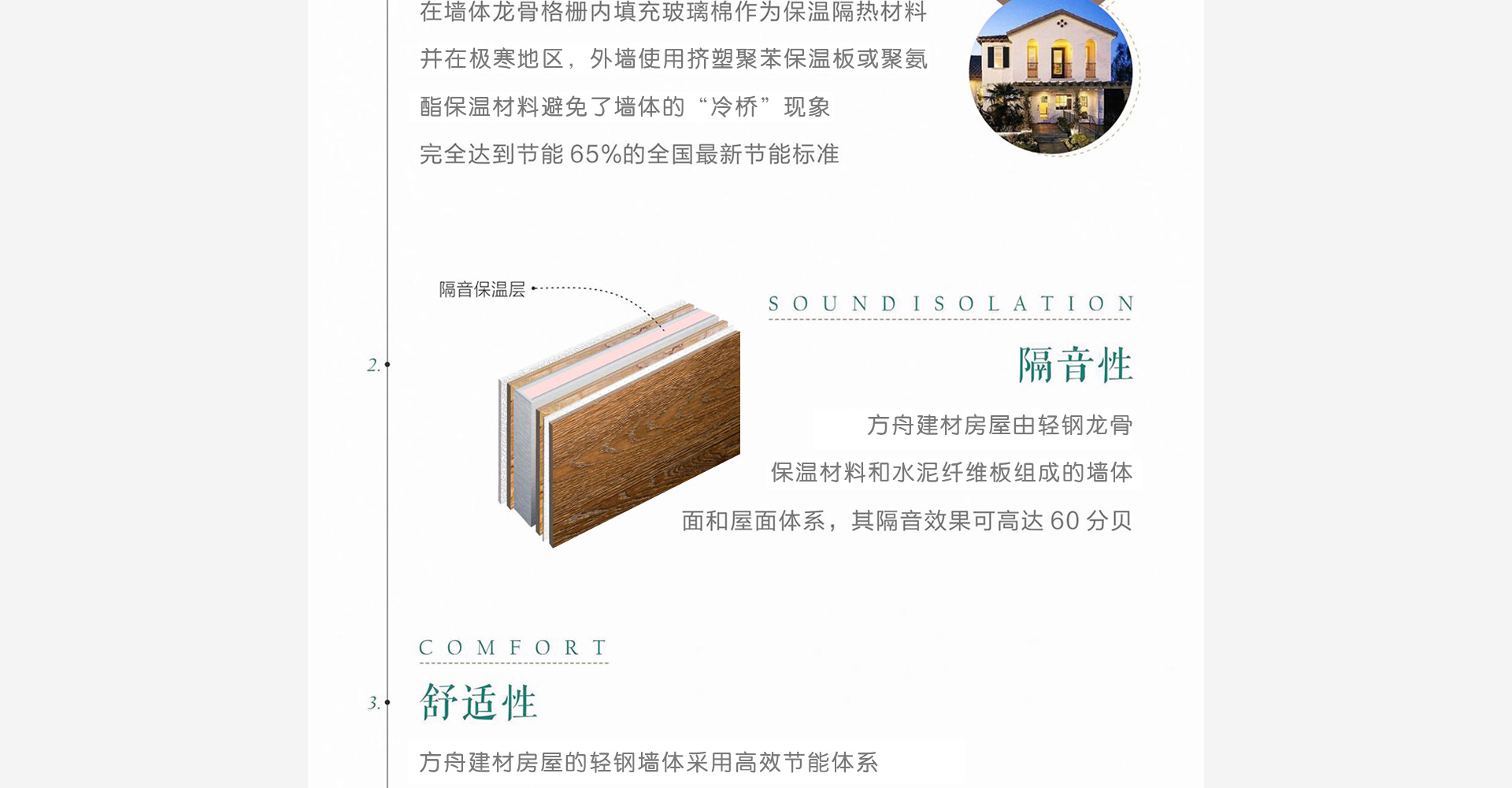 在墙体龙骨格栅内填充玻璃棉作为保温隔热材料

并在极寒地区，外墙使用挤塑聚苯保温板或聚氨

酯保温材料避免了墙体的“冷桥”现象

完全达到节能 65%的全国最新节能标准

隔音保温层

2.

SOUNDISOLATION

隔音性

方舟建材房屋由轻钢龙骨

保温材料和水泥纤维板组成的墙体

面和屋面体系，其隔音效果可高达 60 分贝

COMFORT

3.

舒适性

方舟建材房屋的轻钢墙体采用高效节能体系